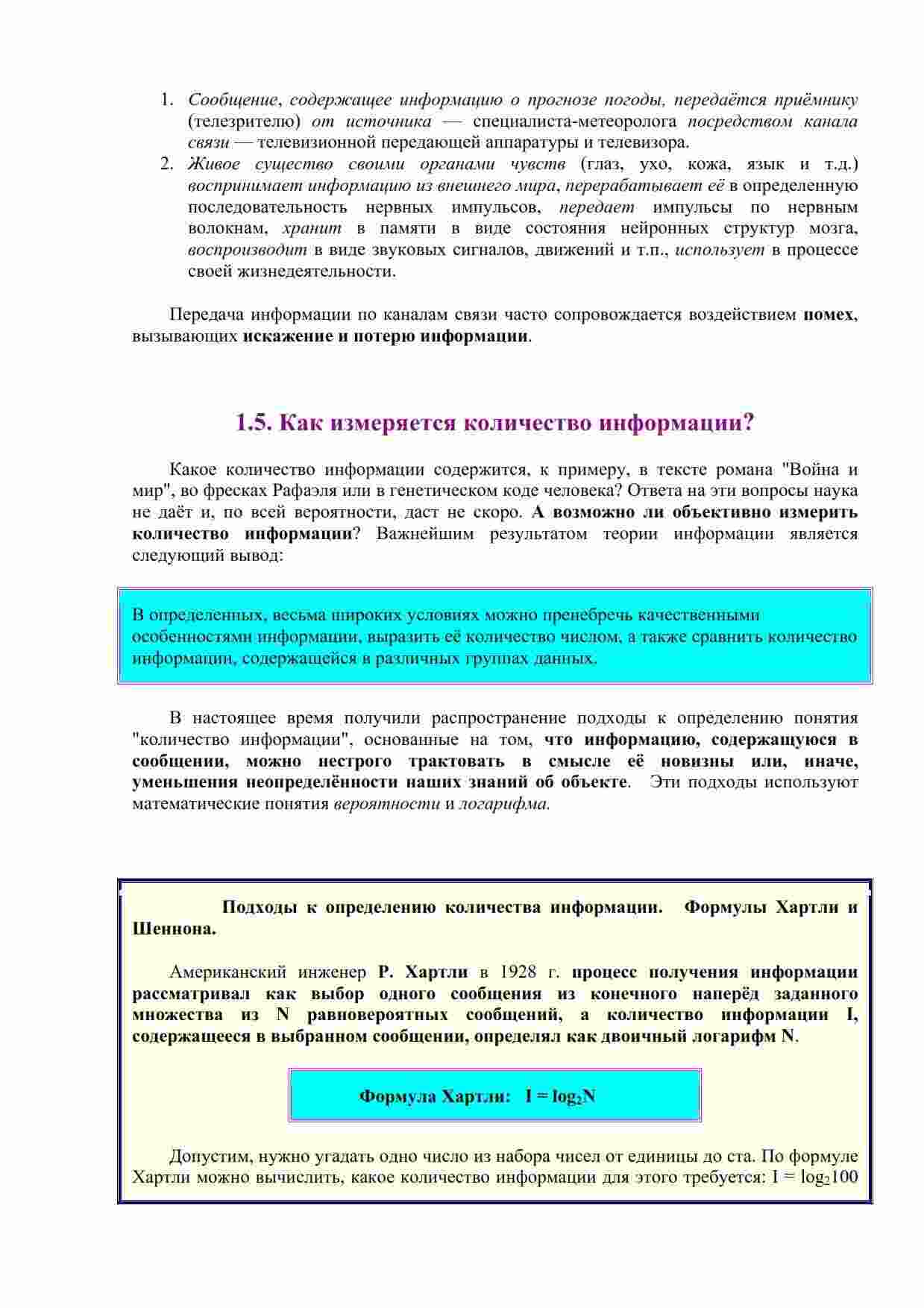 1. Сообщение, содержащее информацию о прогнозе погоды, передаётся приёмнику (телезрителю) от источника — специалиста-метеоролога посредством канала связи — телевизионной передающей аппаратуры и телевизора.
2. Живое существо своими органами чувств (глаз, ухо, кожа, язык и т.д.) воспринимает информацию из внешнего мира, перерабатывает её в определенную последовательность нервных импульсов, передает импульсы по нервным волокнам, хранит в памяти в виде состояния нейронных структур мозга, воспроизводит в виде звуковых сигналов, движений и т.п., использует в процессе своей жизнедеятельности.

Передача информации по каналам связи часто сопровождается воздействием помех, вызывающих искажение и потерю информации.

1.5. Как измеряется количество информации?

Какое количество информации содержится, к примеру, в тексте романа "Война и мир", во фресках Рафаэля или в генетическом коде человека? Ответа на эти вопросы наука не даёт и, по всей вероятности, даст не скоро. А возможно ли объективно измерить количество информации? Важнейшим результатом теории информации является следующий вывод:

В определенных, весьма широких условиях можно пренебречь качественными особенностями информации, выразить её количество числом, а также сравнить количество информации, содержащейся в различных группах данных.

В настоящее время получили распространение подходы к определению понятия "количество информации", основанные на том, что информацию, содержащуюся в сообщении, можно нестрого трактовать в смысле её новизны или, иначе, уменьшения неопределённости наших знаний об объекте. Эти подходы используют математические понятия вероятности и логарифма.

Подходы к определению количества информации. Формулы Хартли и Шеннона.

Американский инженер Р. Хартли в 1928 г. процесс получения информации рассматривал как выбор одного сообщения из конечного наперёд заданного множества из N равновероятных сообщений, а количество информации I, содержащееся в выбранном сообщении, определял как двоичный логарифм N.

Формула Хартли: $I = \log_2 N$

Допустим, нужно угадать одно число из набора чисел от единицы до ста. По формуле Хартли можно вычислить, какое количество информации для этого требуется: $I = \log_2 100$